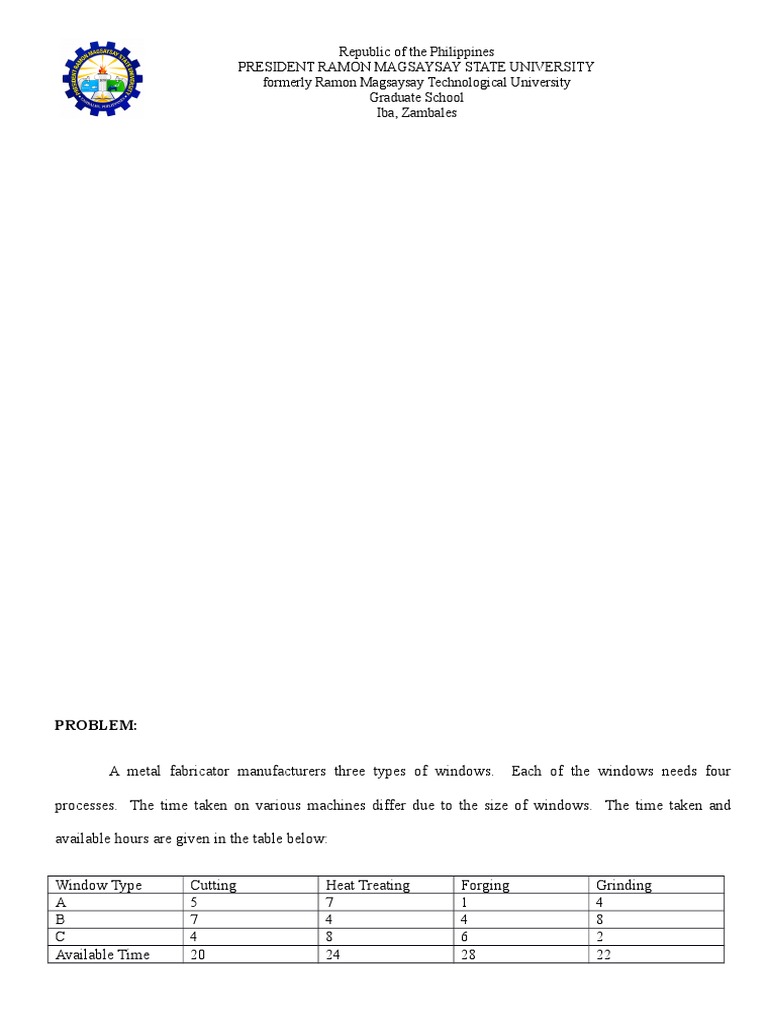 PRESIDENT RAMON MAGSAYSAY STATE UNIVERSITY

Republic of the Philippines
PRESIDENT RAMON MAGSAYSAY STATE UNIVERSITY
formerly Ramon Magsaysay Technological University
Graduate School
Iba, Zambales

PROBLEM:

A metal fabricator manufacturers three types of windows. Each of the windows needs four processes. The time taken on various machines differ due to the size of windows. The time taken and available hours are given in the table below:

| Window Type | Cutting | Heat Treating | Forging | Grinding |
|---|---|---|---|---|
| A | 5 | 7 | 1 | 4 |
| B | 7 | 4 | 4 | 8 |
| C | 4 | 8 | 6 | 2 |
| Available Time | 20 | 24 | 28 | 22 |